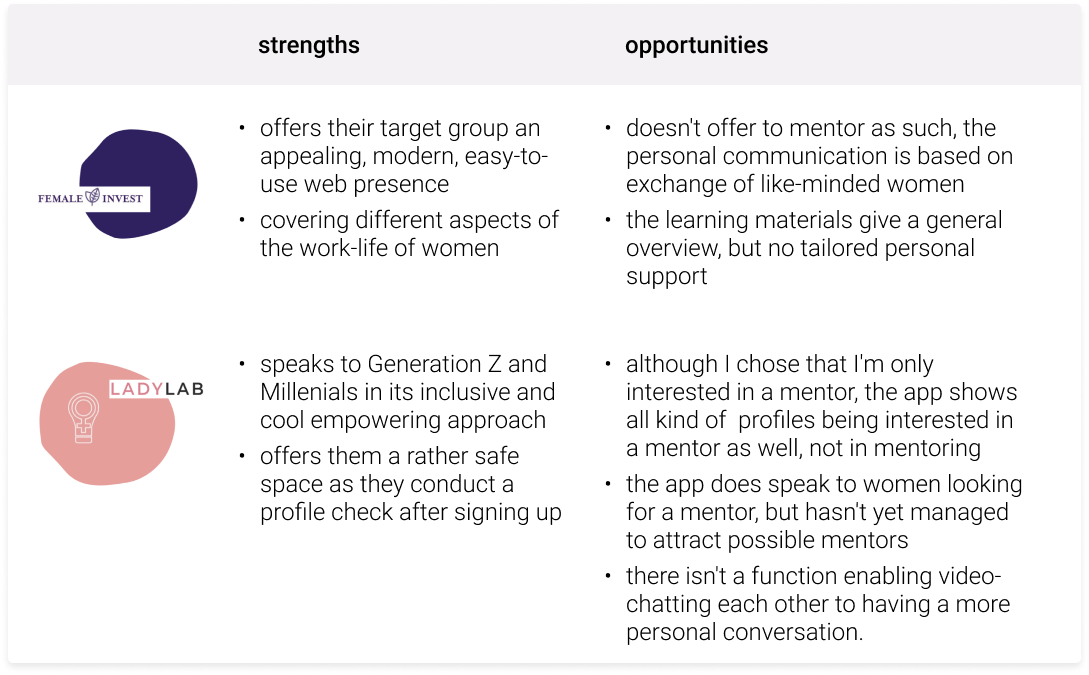 |  | strengths | opportunities |
|---|---|---|
| FEMALE INVEST | • offers their target group an appealing, modern, easy-to-use web presence • covering different aspects of the work-life of women | • doesn't offer to mentor as such, the personal communication is based on exchange of like-minded women • the learning materials give a general overview, but no tailored personal support |
| LADYLAB | • speaks to Generation Z and Millenials in its inclusive and cool empowering approach • offers them a rather safe space as they conduct a profile check after signing up | • although I chose that I'm only interested in a mentor, the app shows all kind of profiles being interested in a mentor as well, not in mentoring • the app does speak to women looking for a mentor, but hasn't yet managed to attract possible mentors • there isn't a function enabling video-chatting each other to having a more personal conversation. |